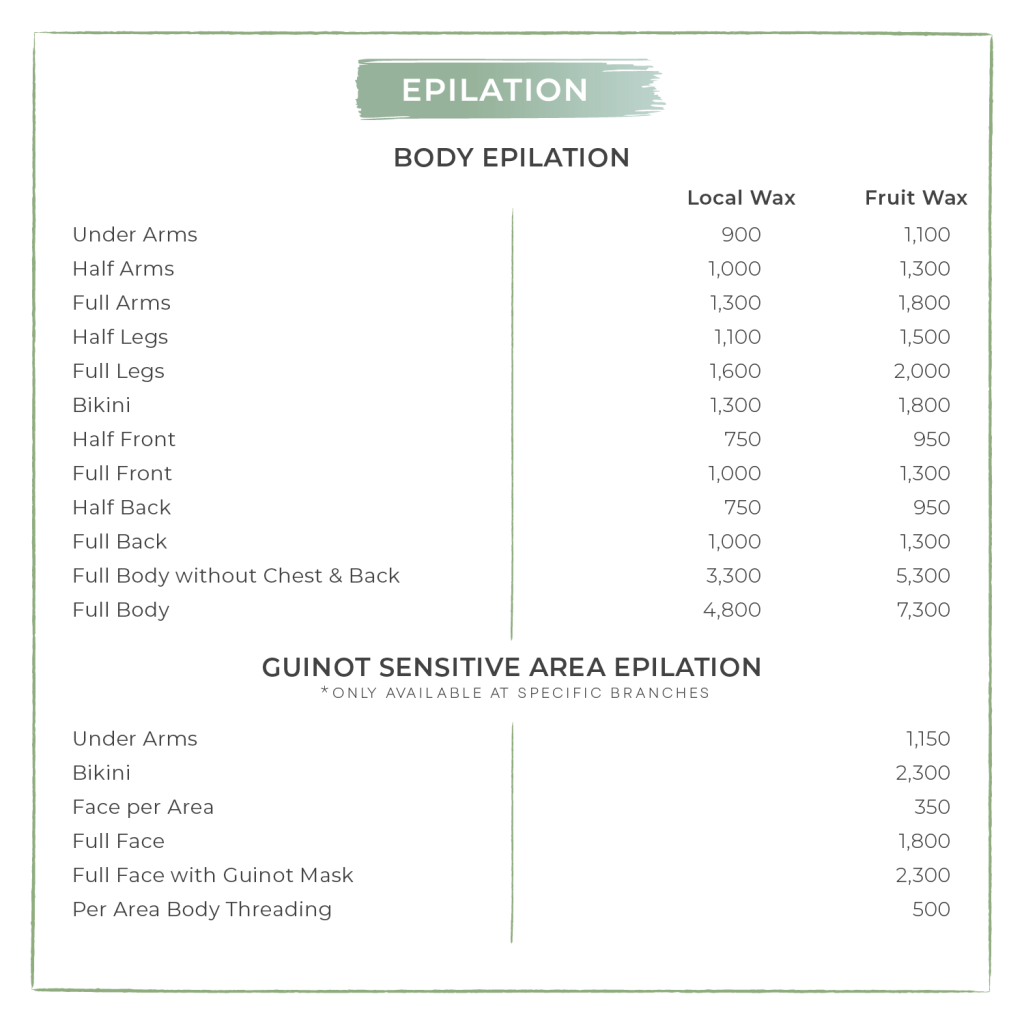 EPILATION

BODY EPILATION

| | Local Wax | Fruit Wax |
|---|---|---|
| Under Arms | 900 | 1,100 |
| Half Arms | 1,000 | 1,300 |
| Full Arms | 1,300 | 1,800 |
| Half Legs | 1,100 | 1,500 |
| Full Legs | 1,600 | 2,000 |
| Bikini | 1,300 | 1,800 |
| Half Front | 750 | 950 |
| Full Front | 1,000 | 1,300 |
| Half Back | 750 | 950 |
| Full Back | 1,000 | 1,300 |
| Full Body without Chest & Back | 3,300 | 5,300 |
| Full Body | 4,800 | 7,300 |

GUINOT SENSITIVE AREA EPILATION
*ONLY AVAILABLE AT SPECIFIC BRANCHES

| | |
|---|---|
| Under Arms | 1,150 |
| Bikini | 2,300 |
| Face per Area | 350 |
| Full Face | 1,800 |
| Full Face with Guinot Mask | 2,300 |
| Per Area Body Threading | 500 |